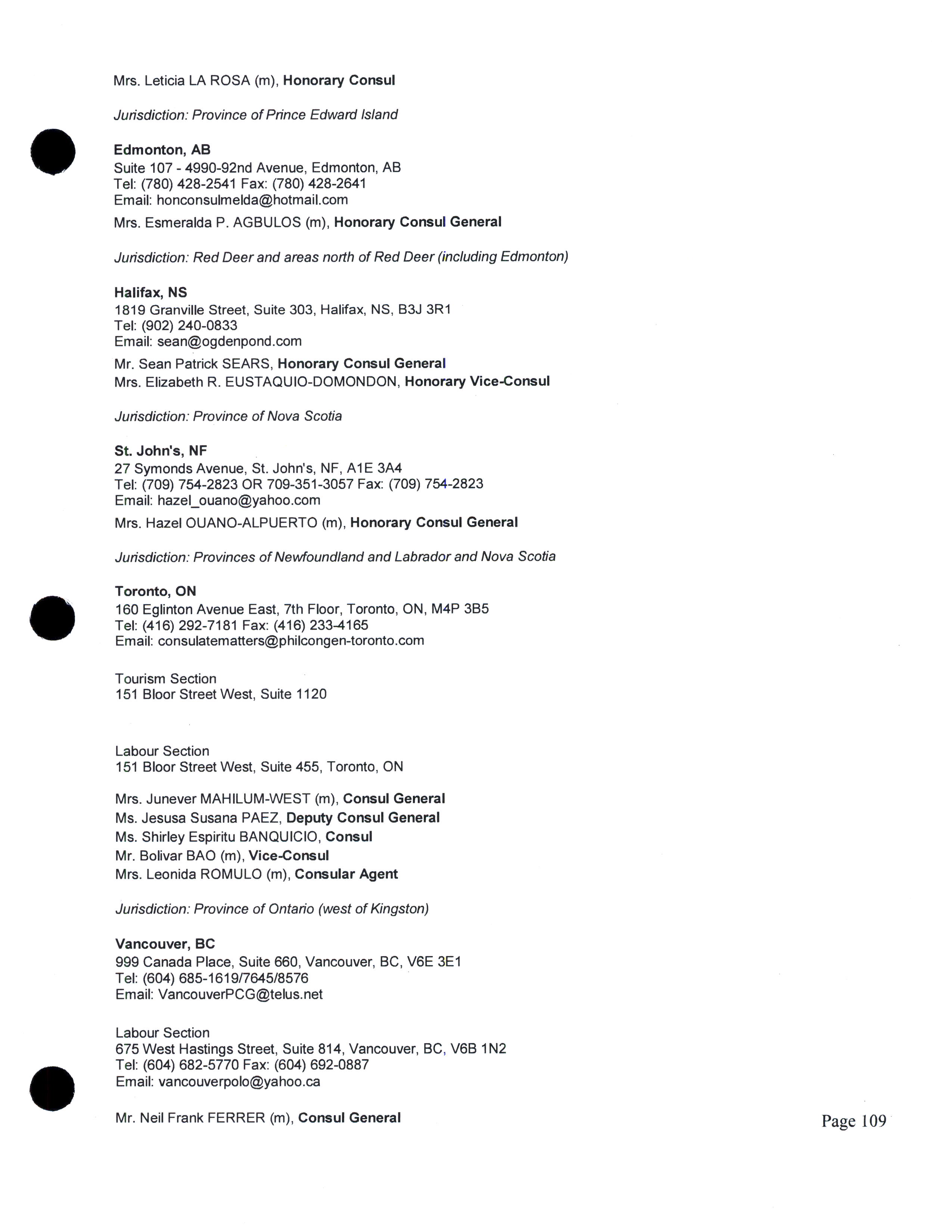 Mrs. Leticia LA ROSA (m), Honorary Consul

Jurisdiction: Province of Prince Edward Island

Edmonton, AB
Suite 107 - 4990-92nd Avenue, Edmonton, AB
Tel: (780) 428-2541 Fax: (780) 428-2641
Email: honconsulmelda@hotmail.com

Mrs. Esmeralda P. AGBULOS (m), Honorary Consul General

Jurisdiction: Red Deer and areas north of Red Deer (including Edmonton)

Halifax, NS
1819 Granville Street, Suite 303, Halifax, NS, B3J 3R1
Tel: (902) 240-0833
Email: sean@ogdenpond.com

Mr. Sean Patrick SEARS, Honorary Consul General
Mrs. Elizabeth R. EUSTAQUIO-DOMONDON, Honorary Vice-Consul

Jurisdiction: Province of Nova Scotia

St. John's, NF
27 Symonds Avenue, St. John's, NF, A1E 3A4
Tel: (709) 754-2823 OR 709-351-3057 Fax: (709) 754-2823
Email: hazel_ouano@yahoo.com

Mrs. Hazel OUANO-ALPUERTO (m), Honorary Consul General

Jurisdiction: Provinces of Newfoundland and Labrador and Nova Scotia

Toronto, ON
160 Eglinton Avenue East, 7th Floor, Toronto, ON, M4P 3B5
Tel: (416) 292-7181 Fax: (416) 233-4165
Email: consulatematters@philcongen-toronto.com

Tourism Section
151 Bloor Street West, Suite 1120

Labour Section
151 Bloor Street West, Suite 455, Toronto, ON

Mrs. Junever MAHILUM-WEST (m), Consul General
Ms. Jesusa Susana PAEZ, Deputy Consul General
Ms. Shirley Espiritu BANQUICIO, Consul
Mr. Bolivar BAO (m), Vice-Consul
Mrs. Leonida ROMULO (m), Consular Agent

Jurisdiction: Province of Ontario (west of Kingston)

Vancouver, BC
999 Canada Place, Suite 660, Vancouver, BC, V6E 3E1
Tel: (604) 685-1619/7645/8576
Email: VancouverPCG@telus.net

Labour Section
675 West Hastings Street, Suite 814, Vancouver, BC, V6B 1N2
Tel: (604) 682-5770 Fax: (604) 692-0887
Email: vancouverpolo@yahoo.ca

Mr. Neil Frank FERRER (m), Consul General

Page 109